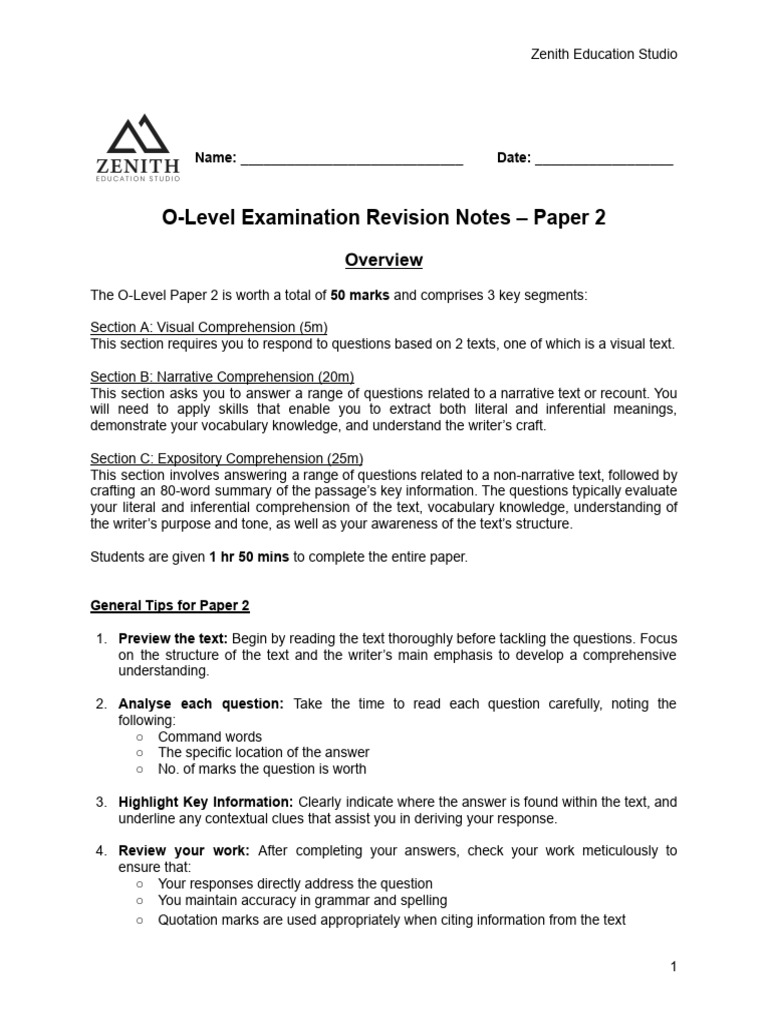 Zenith Education Studio

ZENITH
EDUCATION STUDIO

Name: ____________________________ Date: _________________

O-Level Examination Revision Notes – Paper 2

Overview

The O-Level Paper 2 is worth a total of 50 marks and comprises 3 key segments:

Section A: Visual Comprehension (5m)
This section requires you to respond to questions based on 2 texts, one of which is a visual text.

Section B: Narrative Comprehension (20m)
This section asks you to answer a range of questions related to a narrative text or recount. You will need to apply skills that enable you to extract both literal and inferential meanings, demonstrate your vocabulary knowledge, and understand the writer's craft.

Section C: Expository Comprehension (25m)
This section involves answering a range of questions related to a non-narrative text, followed by crafting an 80-word summary of the passage's key information. The questions typically evaluate your literal and inferential comprehension of the text, vocabulary knowledge, understanding of the writer's purpose and tone, as well as your awareness of the text's structure.

Students are given 1 hr 50 mins to complete the entire paper.

General Tips for Paper 2

1. Preview the text: Begin by reading the text thoroughly before tackling the questions. Focus on the structure of the text and the writer's main emphasis to develop a comprehensive understanding.

2. Analyse each question: Take the time to read each question carefully, noting the following:
○ Command words
○ The specific location of the answer
○ No. of marks the question is worth

3. Highlight Key Information: Clearly indicate where the answer is found within the text, and underline any contextual clues that assist you in deriving your response.

4. Review your work: After completing your answers, check your work meticulously to ensure that:
○ Your responses directly address the question
○ You maintain accuracy in grammar and spelling
○ Quotation marks are used appropriately when citing information from the text

1